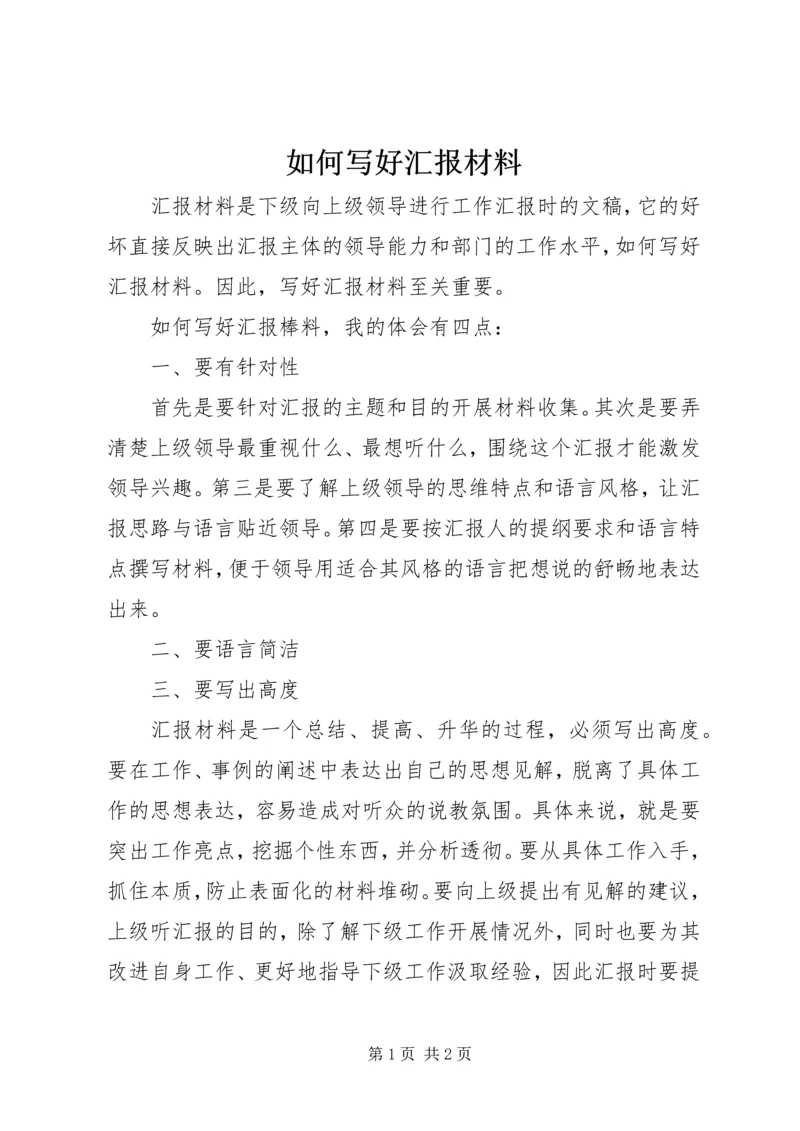 如何写好汇报材料

汇报材料是下级向上级领导进行工作汇报时的文稿，它的好坏直接反映出汇报主体的领导能力和部门的工作水平，如何写好汇报材料。因此，写好汇报材料至关重要。

如何写好汇报棒料，我的体会有四点：

一、要有针对性

首先是要针对汇报的主题和目的开展材料收集。其次是要弄清楚上级领导最重视什么、最想听什么，围绕这个汇报才能激发领导兴趣。第三是要了解上级领导的思维特点和语言风格，让汇报思路与语言贴近领导。第四是要按汇报人的提纲要求和语言特点撰写材料，便于领导用适合其风格的语言把想说的舒畅地表达出来。

二、要语言简洁

三、要写出高度

汇报材料是一个总结、提高、升华的过程，必须写出高度。要在工作、事例的阐述中表达出自己的思想见解，脱离了具体工作的思想表达，容易造成对听众的说教氛围。具体来说，就是要突出工作亮点，挖掘个性东西，并分析透彻。要从具体工作入手，抓住本质，防止表面化的材料堆砌。要向上级提出有见解的建议，上级听汇报的目的，除了解下级工作开展情况外，同时也要为其改进自身工作、更好地指导下级工作汲取经验，因此汇报时要提

第 1 页 共 2 页